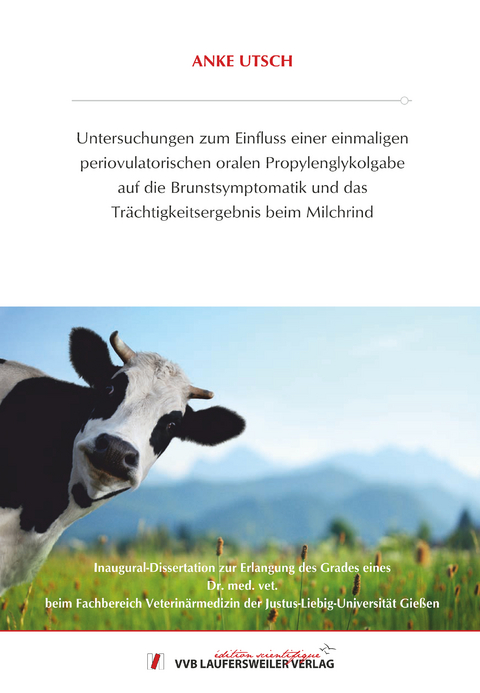 ANKE UTSCH

Untersuchungen zum Einfluss einer einmaligen periovulatorischen oralen Propylenglykolgabe auf die Brunstsymptomatik und das Trächtigkeitsergebnis beim Milchrind

Inaugural-Dissertation zur Erlangung des Grades eines Dr. med. vet. beim Fachbereich Veterinärmedizin der Justus-Liebig-Universität Gießen

édition scientifique
VVB LAUFERSWEILER VERLAG